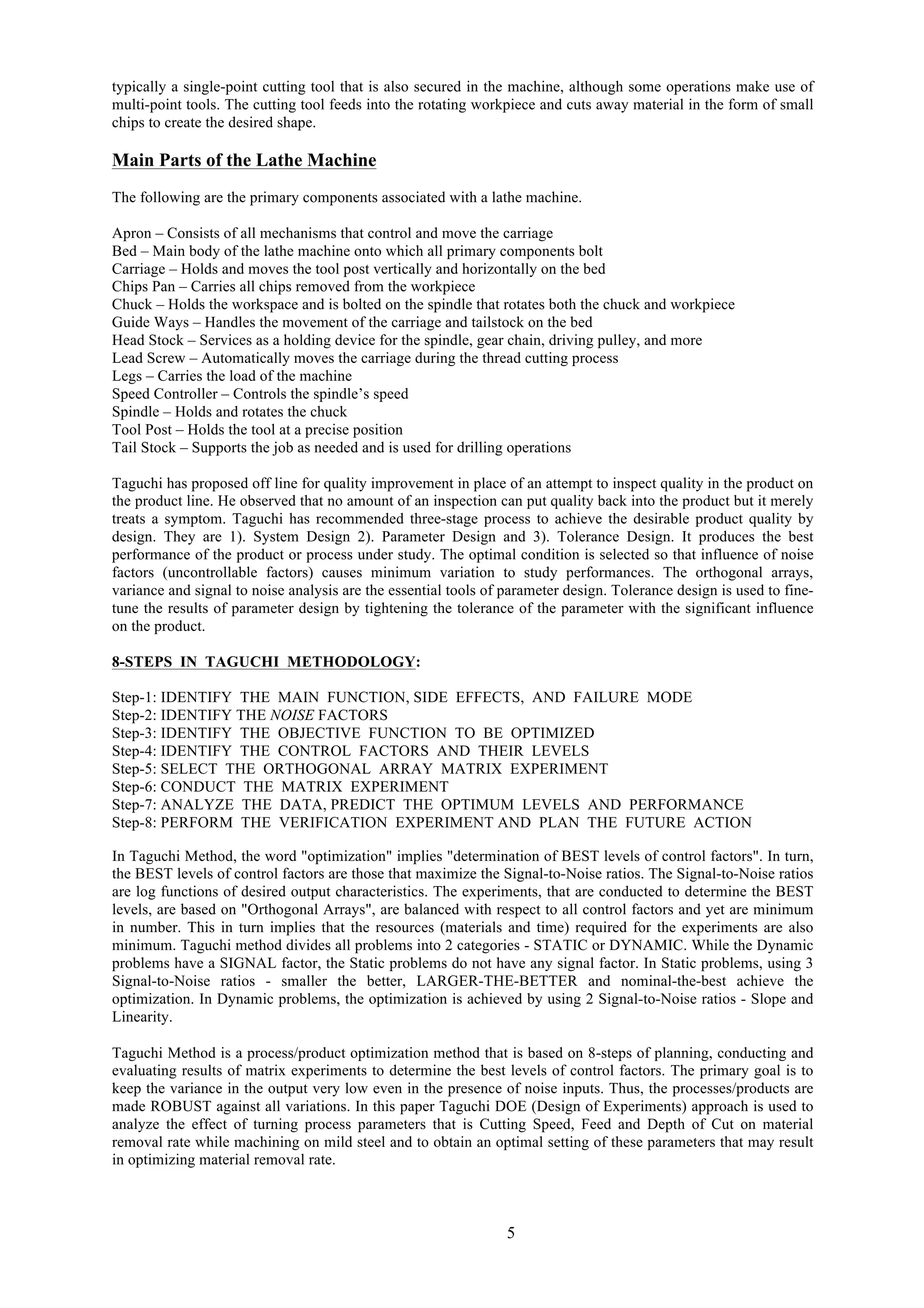 typically a single-point cutting tool that is also secured in the machine, although some operations make use of multi-point tools. The cutting tool feeds into the rotating workpiece and cuts away material in the form of small chips to create the desired shape.

Main Parts of the Lathe Machine

The following are the primary components associated with a lathe machine.

Apron – Consists of all mechanisms that control and move the carriage
Bed – Main body of the lathe machine onto which all primary components bolt
Carriage – Holds and moves the tool post vertically and horizontally on the bed
Chips Pan – Carries all chips removed from the workpiece
Chuck – Holds the workspace and is bolted on the spindle that rotates both the chuck and workpiece
Guide Ways – Handles the movement of the carriage and tailstock on the bed
Head Stock – Services as a holding device for the spindle, gear chain, driving pulley, and more
Lead Screw – Automatically moves the carriage during the thread cutting process
Legs – Carries the load of the machine
Speed Controller – Controls the spindle's speed
Spindle – Holds and rotates the chuck
Tool Post – Holds the tool at a precise position
Tail Stock – Supports the job as needed and is used for drilling operations

Taguchi has proposed off line for quality improvement in place of an attempt to inspect quality in the product on the product line. He observed that no amount of an inspection can put quality back into the product but it merely treats a symptom. Taguchi has recommended three-stage process to achieve the desirable product quality by design. They are 1). System Design 2). Parameter Design and 3). Tolerance Design. It produces the best performance of the product or process under study. The optimal condition is selected so that influence of noise factors (uncontrollable factors) causes minimum variation to study performances. The orthogonal arrays, variance and signal to noise analysis are the essential tools of parameter design. Tolerance design is used to fine-tune the results of parameter design by tightening the tolerance of the parameter with the significant influence on the product.

8-STEPS IN TAGUCHI METHODOLOGY:

Step-1: IDENTIFY THE MAIN FUNCTION, SIDE EFFECTS, AND FAILURE MODE
Step-2: IDENTIFY THE NOISE FACTORS
Step-3: IDENTIFY THE OBJECTIVE FUNCTION TO BE OPTIMIZED
Step-4: IDENTIFY THE CONTROL FACTORS AND THEIR LEVELS
Step-5: SELECT THE ORTHOGONAL ARRAY MATRIX EXPERIMENT
Step-6: CONDUCT THE MATRIX EXPERIMENT
Step-7: ANALYZE THE DATA, PREDICT THE OPTIMUM LEVELS AND PERFORMANCE
Step-8: PERFORM THE VERIFICATION EXPERIMENT AND PLAN THE FUTURE ACTION

In Taguchi Method, the word "optimization" implies "determination of BEST levels of control factors". In turn, the BEST levels of control factors are those that maximize the Signal-to-Noise ratios. The Signal-to-Noise ratios are log functions of desired output characteristics. The experiments, that are conducted to determine the BEST levels, are based on "Orthogonal Arrays", are balanced with respect to all control factors and yet are minimum in number. This in turn implies that the resources (materials and time) required for the experiments are also minimum. Taguchi method divides all problems into 2 categories - STATIC or DYNAMIC. While the Dynamic problems have a SIGNAL factor, the Static problems do not have any signal factor. In Static problems, using 3 Signal-to-Noise ratios - smaller the better, LARGER-THE-BETTER and nominal-the-best achieve the optimization. In Dynamic problems, the optimization is achieved by using 2 Signal-to-Noise ratios - Slope and Linearity.

Taguchi Method is a process/product optimization method that is based on 8-steps of planning, conducting and evaluating results of matrix experiments to determine the best levels of control factors. The primary goal is to keep the variance in the output very low even in the presence of noise inputs. Thus, the processes/products are made ROBUST against all variations. In this paper Taguchi DOE (Design of Experiments) approach is used to analyze the effect of turning process parameters that is Cutting Speed, Feed and Depth of Cut on material removal rate while machining on mild steel and to obtain an optimal setting of these parameters that may result in optimizing material removal rate.

5